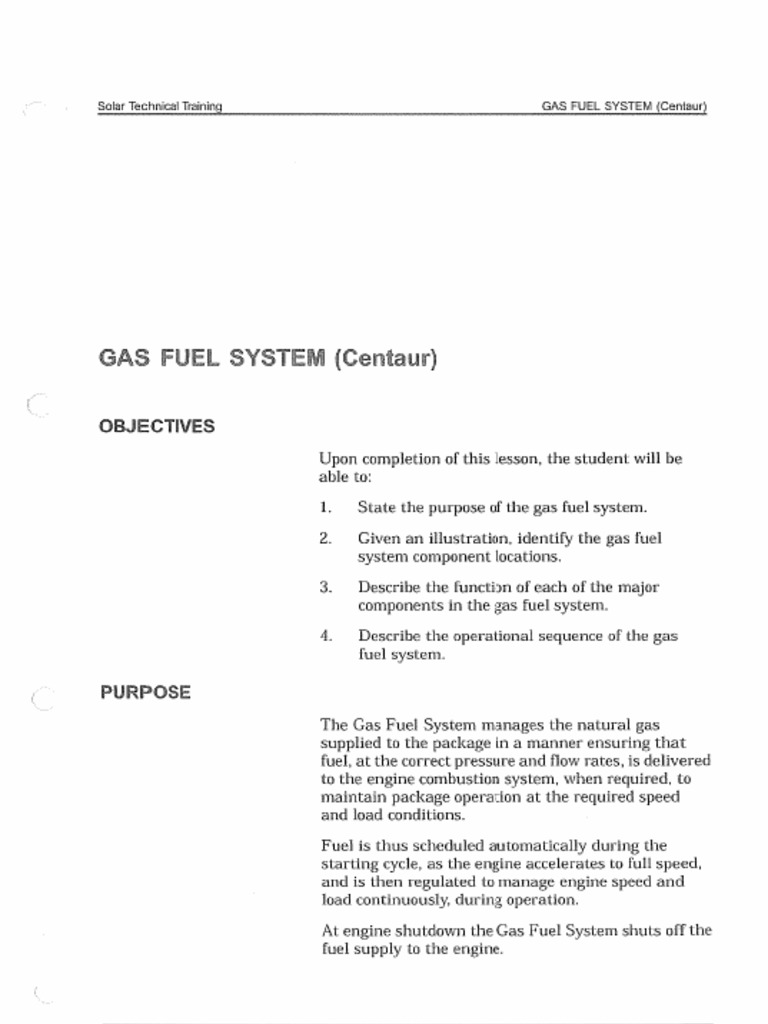 Solar Technical Training GAS FUEL SYSTEM (Centaur)

GAS FUEL SYSTEM (Centaur)

OBJECTIVES

Upon completion of this lesson, the student will be able to:

1. State the purpose of the gas fuel system.

2. Given an illustration, identify the gas fuel system component locations.

3. Describe the function of each of the major components in the gas fuel system.

4. Describe the operational sequence of the gas fuel system.

PURPOSE

The Gas Fuel System manages the natural gas supplied to the package in a manner ensuring that fuel, at the correct pressure and flow rates, is delivered to the engine combustion system, when required, to maintain package operation at the required speed and load conditions.

Fuel is thus scheduled automatically during the starting cycle, as the engine accelerates to full speed, and is then regulated to manage engine speed and load continuously, during operation.

At engine shutdown the Gas Fuel System shuts off the fuel supply to the engine.